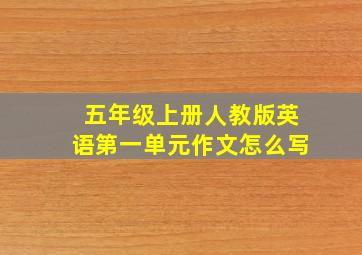 五年级上册人教版英语第一单元作文怎么写